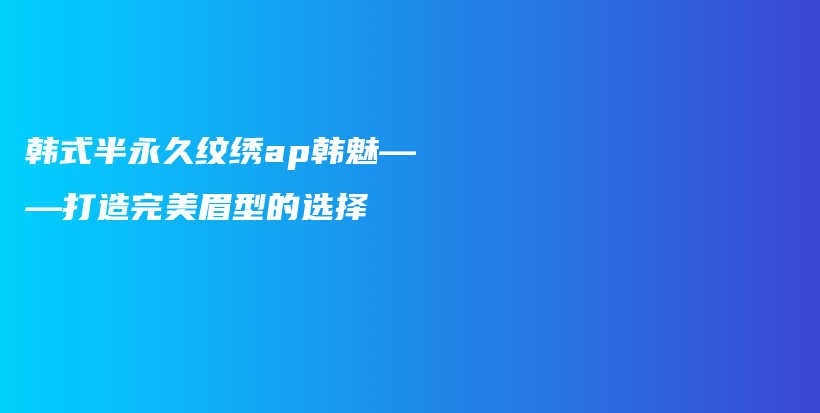 韩式半永久纹绣ap韩魅——打造完美眉型的选择